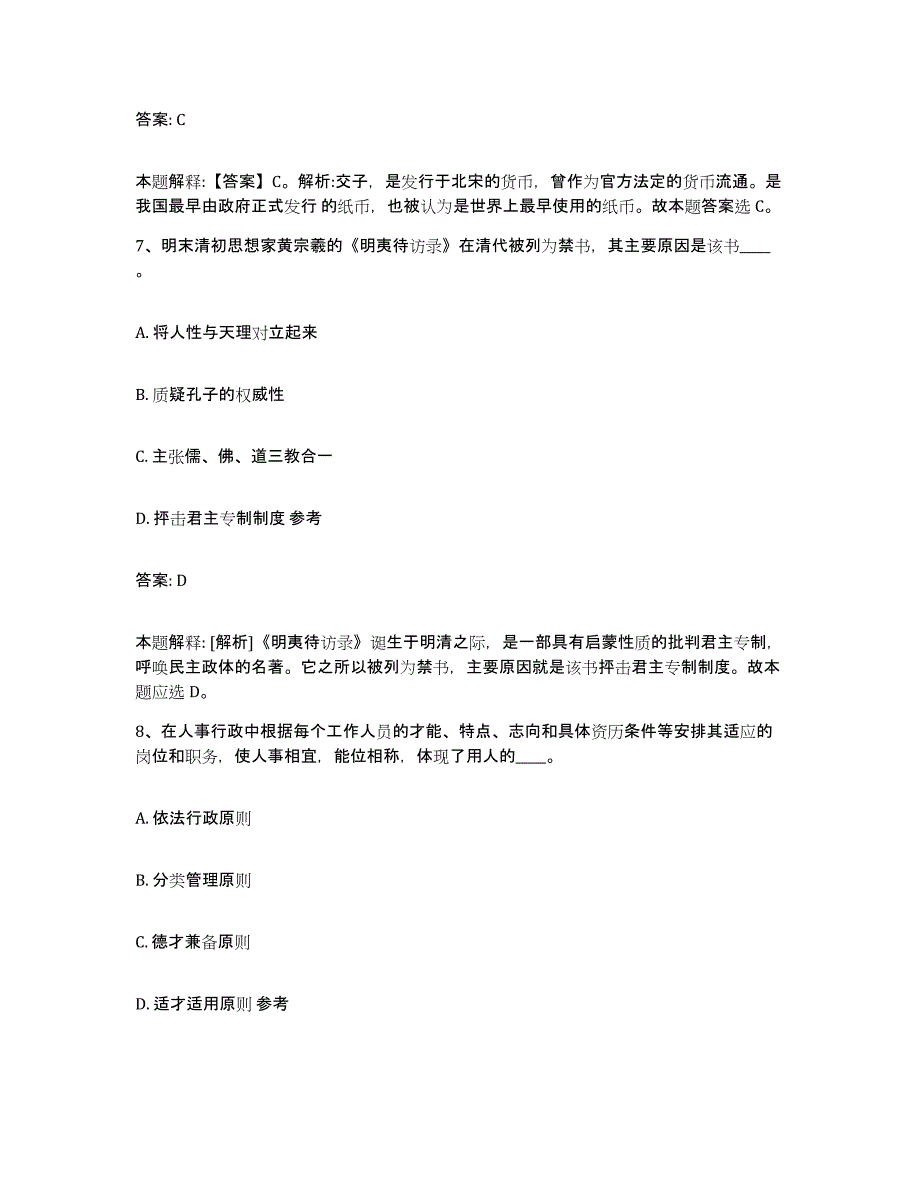 答案: C

本题解释:【答案】C。解析:交子，是发行于北宋的货币，曾作为官方法定的货币流通。是我国最早由政府正式发行 的纸币，也被认为是世界上最早使用的纸币。故本题答案选 C。

7、明末清初思想家黄宗羲的《明夷待访录》在清代被列为禁书，其主要原因是该书____。

A. 将人性与天理对立起来

B. 质疑孔子的权威性

C. 主张儒、佛、道三教合一

D. 抨击君主专制制度 参考

答案: D

本题解释: [解析]《明夷待访录》诞生于明清之际，是一部具有启蒙性质的批判君主专制，呼唤民主政体的名著。它之所以被列为禁书，主要原因就是该书抨击君主专制制度。故本题应选 D。

8、在人事行政中根据每个工作人员的才能、特点、志向和具体资历条件等安排其适应的岗位和职务，使人事相宜，能位相称，体现了用人的____。

A. 依法行政原则

B. 分类管理原则

C. 德才兼备原则

D. 适才适用原则 参考